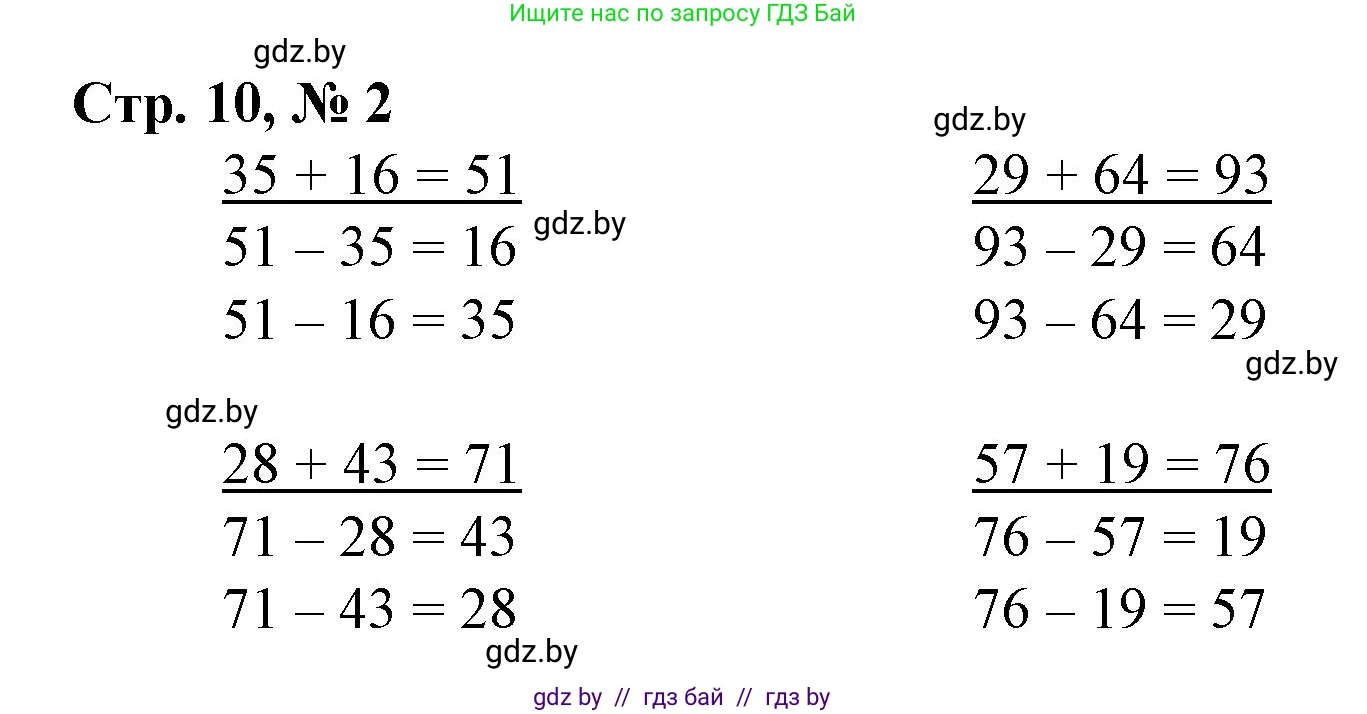 Ищите нас по запросу ГДЗ Бай

Стр. 10, № 2

$35 + 16 = 51$
$51 - 35 = 16$
$51 - 16 = 35$

$28 + 43 = 71$
$71 - 28 = 43$
$71 - 43 = 28$

$29 + 64 = 93$
$93 - 29 = 64$
$93 - 64 = 29$

$57 + 19 = 76$
$76 - 57 = 19$
$76 - 19 = 57$

gdz by // гдз бай // гдз by

gdz.by